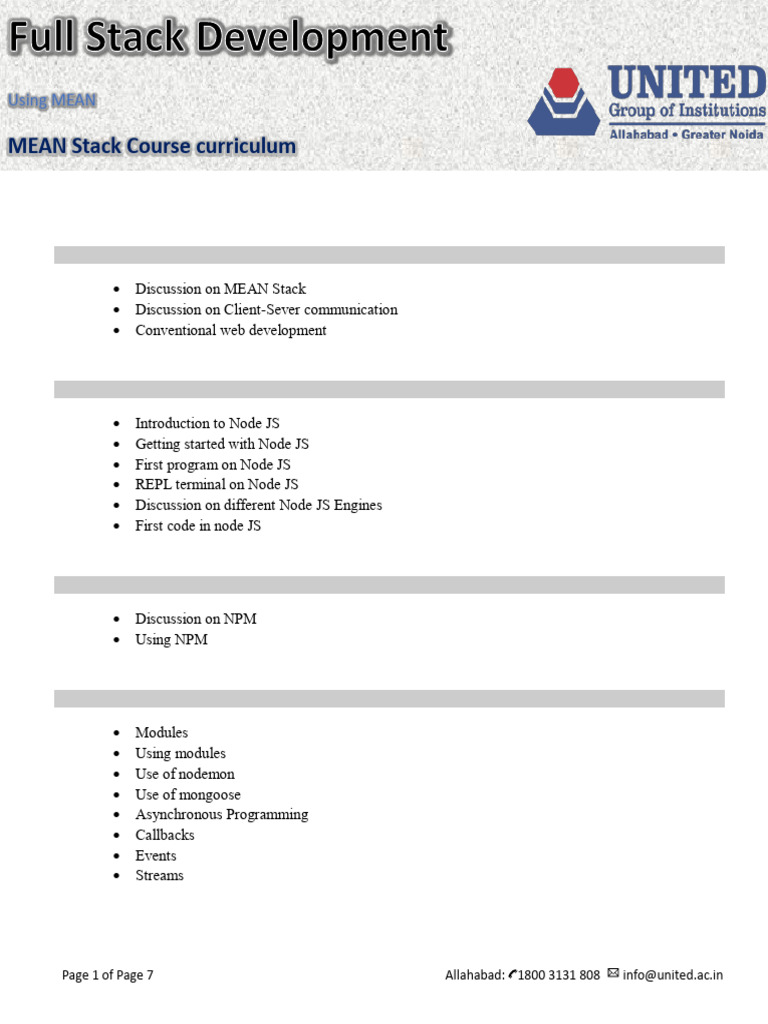 Full Stack Development

Using MEAN

MEAN Stack Course curriculum

UNITED
Group of Institutions
Allahabad • Greater Noida

- Discussion on MEAN Stack
- Discussion on Client-Sever communication
- Conventional web development

- Introduction to Node JS
- Getting started with Node JS
- First program on Node JS
- REPL terminal on Node JS
- Discussion on different Node JS Engines
- First code in node JS

- Discussion on NPM
- Using NPM

- Modules
- Using modules
- Use of nodemon
- Use of mongoose
- Asynchronous Programming
- Callbacks
- Events
- Streams

Page 1 of Page 7

Allahabad: 1800 3131 808 info@united.ac.in